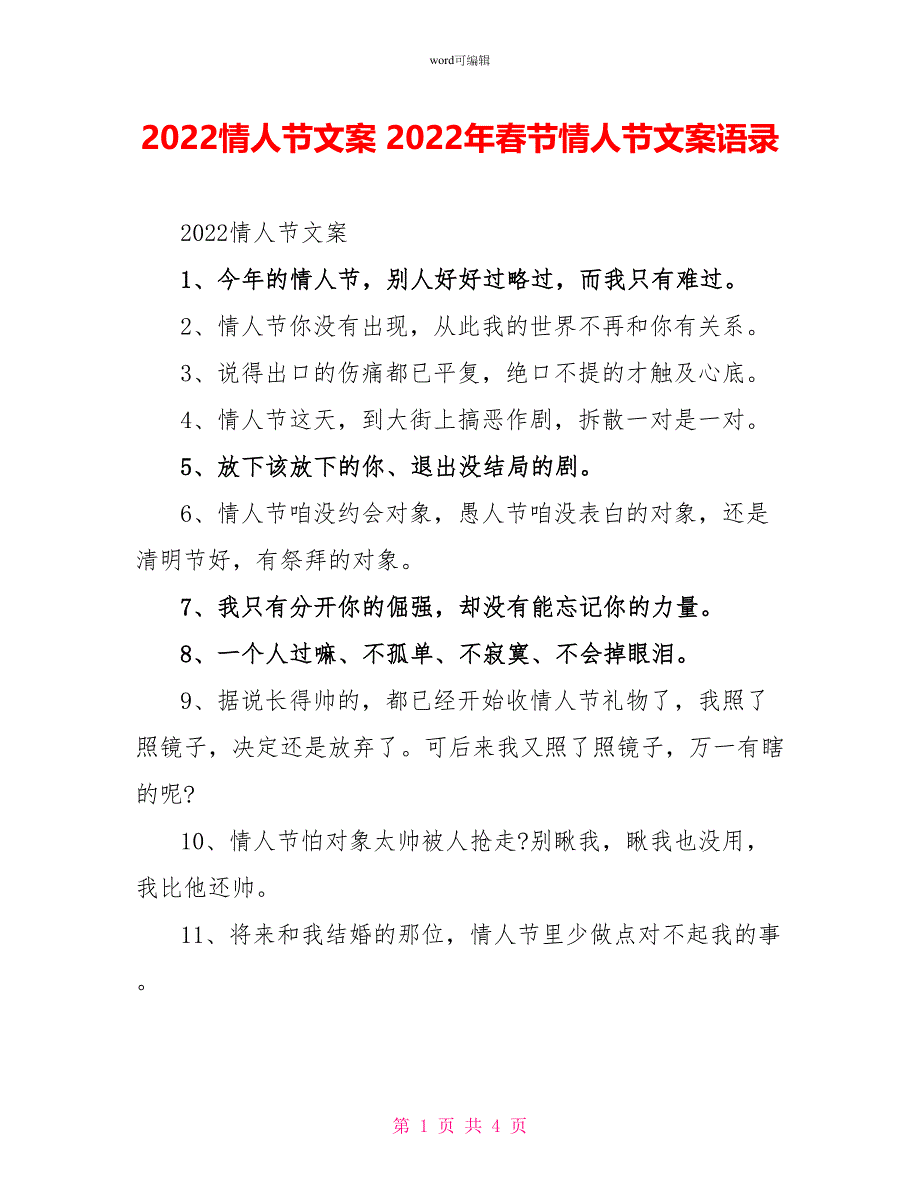 word可编辑

2022情人节文案 2022年春节情人节文案语录

2022情人节文案

1、今年的情人节，别人好好过略过，而我只有难过。

2、情人节你没有出现，从此我的世界不再和你有关系。

3、说得出口的伤痛都已平复，绝口不提的才触及心底。

4、情人节这天，到大街上搞恶作剧，拆散一对是一对。

5、放下该放下的你、退出没结局的剧。

6、情人节咱没约会对象，愚人节咱没表白的对象，还是清明节好，有祭拜的对象。

7、我只有分开你的倔强，却没有能忘记你的力量。

8、一个人过嘛、不孤单、不寂寞、不会掉眼泪。

9、据说长得帅的，都已经开始收情人节礼物了，我照了照镜子，决定还是放弃了。可后来我又照了照镜子，万一有瞎的呢?

10、情人节怕对象太帅被人抢走?别瞅我，瞅我也没用，我比他还帅。

11、将来和我结婚的那位，情人节里少做点对不起我的事。

第 1 页 共 4 页